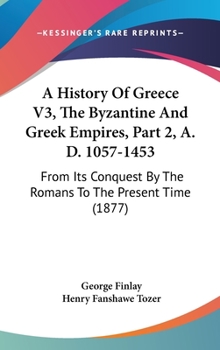 —KESSINGER'S RARE REPRINTS—

A History Of Greece V3, The Byzantine And Greek Empires, Part 2, A. D. 1057-1453

From Its Conquest By The Romans To The Present Time (1877)

George Finlay
Henry Fanshawe Tozer